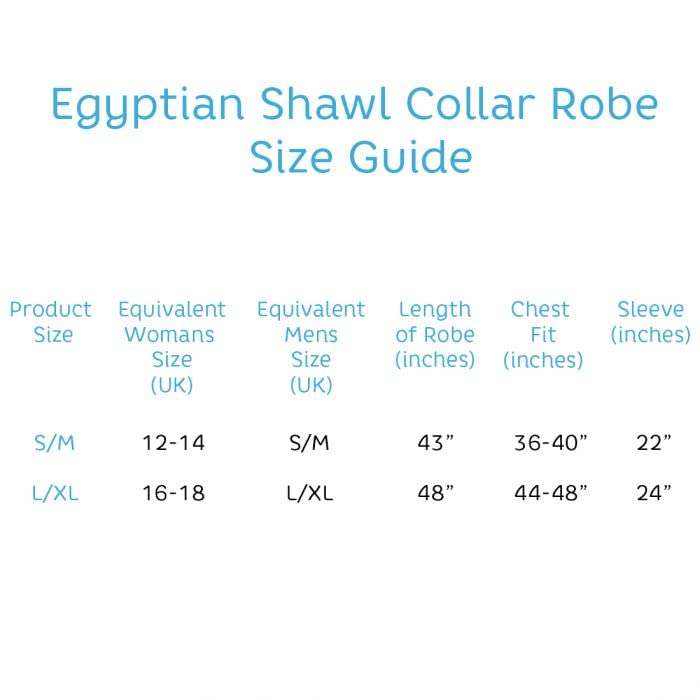 Egyptian Shawl Collar Robe
Size Guide

| Product Size | Equivalent Womans Size (UK) | Equivalent Mens Size (UK) | Length of Robe (inches) | Chest Fit (inches) | Sleeve (inches) |
|---|---|---|---|---|---|
| S/M | 12-14 | S/M | 43" | 36-40" | 22" |
| L/XL | 16-18 | L/XL | 48" | 44-48" | 24" |